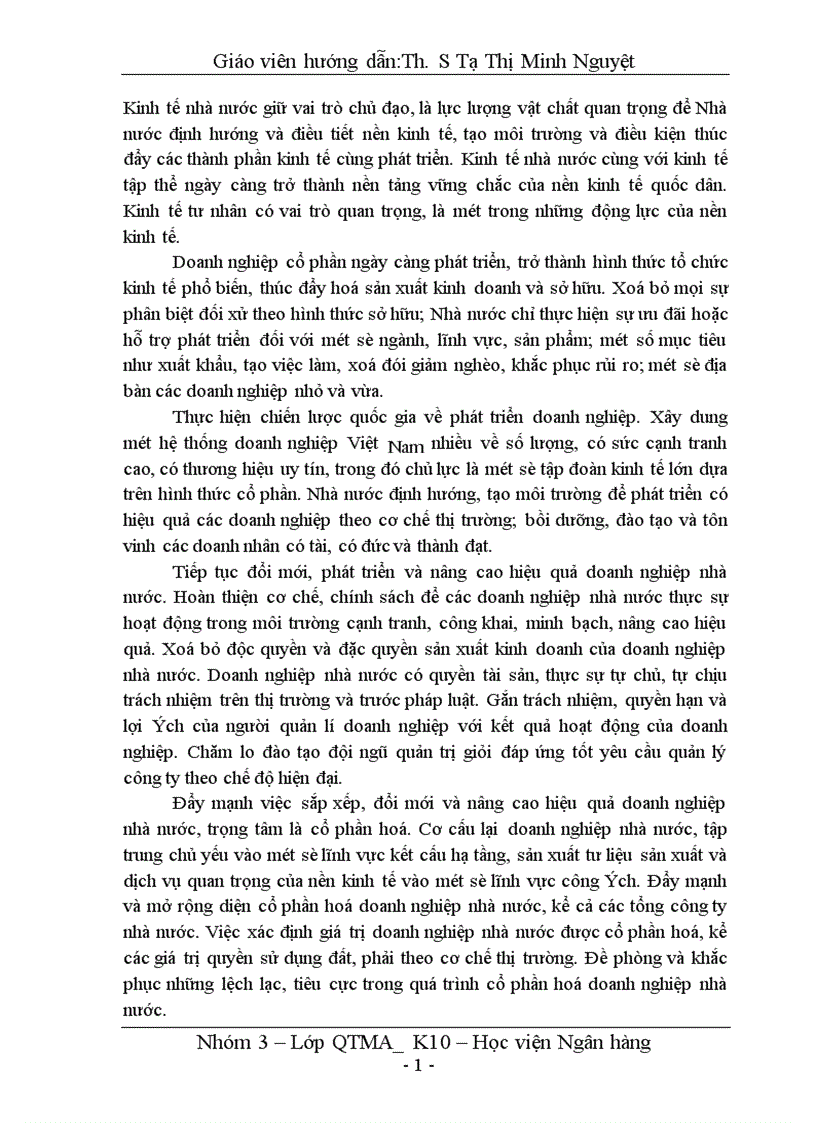 Giáo viên hướng dẫn:Th. S Tạ Thị Minh Nguyệt

Kinh tế nhà nước giữ vai trò chủ đạo, là lực lượng vật chất quan trọng để Nhà nước định hướng và điều tiết nền kinh tế, tạo môi trường và điều kiện thúc đẩy các thành phần kinh tế cùng phát triển. Kinh tế nhà nước cùng với kinh tế tập thể ngày càng trở thành nền tảng vững chắc của nền kinh tế quốc dân. Kinh tế tư nhân có vai trò quan trọng, là mét trong những động lực của nền kinh tế.

Doanh nghiệp cổ phần ngày càng phát triển, trở thành hình thức tổ chức kinh tế phổ biến, thúc đẩy hoá sản xuất kinh doanh và sở hữu. Xoá bỏ mọi sự phân biệt đối xử theo hình thức sở hữu; Nhà nước chỉ thực hiện sự ưu đãi hoặc hỗ trợ phát triển đối với mét sè ngành, lĩnh vực, sản phẩm; mét số mục tiêu như xuất khẩu, tạo việc làm, xoá đói giảm nghèo, khắc phục rủi ro; mét sè địa bàn các doanh nghiệp nhỏ và vừa.

Thực hiện chiến lược quốc gia về phát triển doanh nghiệp. Xây dung mét hệ thống doanh nghiệp Việt Nam nhiều về số lượng, có sức cạnh tranh cao, có thương hiệu uy tín, trong đó chủ lực là mét sè tập đoàn kinh tế lớn dựa trên hình thức cổ phần. Nhà nước định hướng, tạo môi trường để phát triển có hiệu quả các doanh nghiệp theo cơ chế thị trường; bồi dưỡng, đào tạo và tôn vinh các doanh nhân có tài, có đức và thành đạt.

Tiếp tục đổi mới, phát triển và nâng cao hiệu quả doanh nghiệp nhà nước. Hoàn thiện cơ chế, chính sách để các doanh nghiệp nhà nước thực sự hoạt động trong môi trường cạnh tranh, công khai, minh bạch, nâng cao hiệu quả. Xoá bỏ độc quyền và đặc quyền sản xuất kinh doanh của doanh nghiệp nhà nước. Doanh nghiệp nhà nước có quyền tài sản, thực sự tự chủ, tự chịu trách nhiệm trên thị trường và trước pháp luật. Gắn trách nhiệm, quyền hạn và lợi Ých của người quản lí doanh nghiệp với kết quả hoạt động của doanh nghiệp. Chăm lo đào tạo đội ngũ quản trị giỏi đáp ứng tốt yêu cầu quản lý công ty theo chế độ hiện đại.

Đẩy mạnh việc sắp xếp, đổi mới và nâng cao hiệu quả doanh nghiệp nhà nước, trọng tâm là cổ phần hoá. Cơ cấu lại doanh nghiệp nhà nước, tập trung chủ yếu vào mét sè lĩnh vực kết cấu hạ tầng, sản xuất tư liệu sản xuất và dịch vụ quan trọng của nền kinh tế vào mét sè lĩnh vực công Ých. Đẩy mạnh và mở rộng diện cổ phần hoá doanh nghiệp nhà nước, kể cả các tổng công ty nhà nước. Việc xác định giá trị doanh nghiệp nhà nước được cổ phần hoá, kể các giá trị quyền sử dụng đất, phải theo cơ chế thị trường. Đề phòng và khắc phục những lệch lạc, tiêu cực trong quá trình cổ phần hoá doanh nghiệp nhà nước.

Nhóm 3 – Lớp QTMA_ K10 – Học viện Ngân hàng
- 1 -